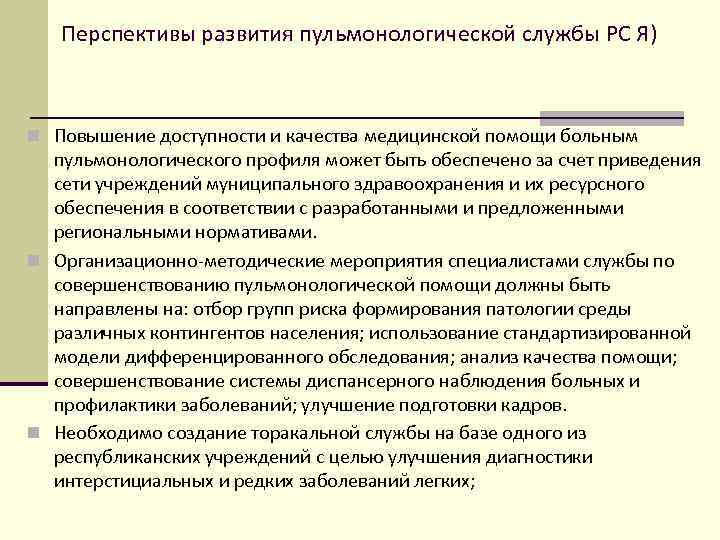 Перспективы развития пульмонологической службы РС Я)

Повышение доступности и качества медицинской помощи больным пульмонологического профиля может быть обеспечено за счет приведения сети учреждений муниципального здравоохранения и их ресурсного обеспечения в соответствии с разработанными и предложенными региональными нормативами.

Организационно-методические мероприятия специалистами службы по совершенствованию пульмонологической помощи должны быть направлены на: отбор групп риска формирования патологии среды различных контингентов населения; использование стандартизированной модели дифференцированного обследования; анализ качества помощи; совершенствование системы диспансерного наблюдения больных и профилактики заболеваний; улучшение подготовки кадров.

Необходимо создание торакальной службы на базе одного из республиканских учреждений с целью улучшения диагностики интерстициальных и редких заболеваний легких;